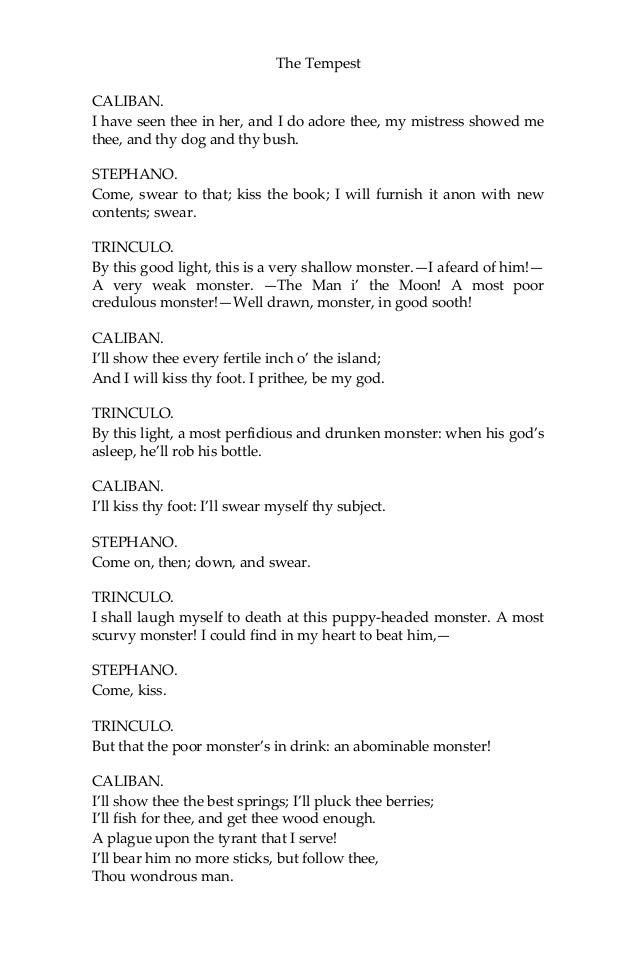 The Tempest

CALIBAN.
I have seen thee in her, and I do adore thee, my mistress showed me thee, and thy dog and thy bush.

STEPHANO.
Come, swear to that; kiss the book; I will furnish it anon with new contents; swear.

TRINCULO.
By this good light, this is a very shallow monster.—I afeard of him!—A very weak monster. —The Man i' the Moon! A most poor credulous monster!—Well drawn, monster, in good sooth!

CALIBAN.
I'll show thee every fertile inch o' the island;
And I will kiss thy foot. I prithee, be my god.

TRINCULO.
By this light, a most perfidious and drunken monster: when his god's asleep, he'll rob his bottle.

CALIBAN.
I'll kiss thy foot: I'll swear myself thy subject.

STEPHANO.
Come on, then; down, and swear.

TRINCULO.
I shall laugh myself to death at this puppy-headed monster. A most scurvy monster! I could find in my heart to beat him,—

STEPHANO.
Come, kiss.

TRINCULO.
But that the poor monster's in drink: an abominable monster!

CALIBAN.
I'll show thee the best springs; I'll pluck thee berries;
I'll fish for thee, and get thee wood enough.
A plague upon the tyrant that I serve!
I'll bear him no more sticks, but follow thee,
Thou wondrous man.